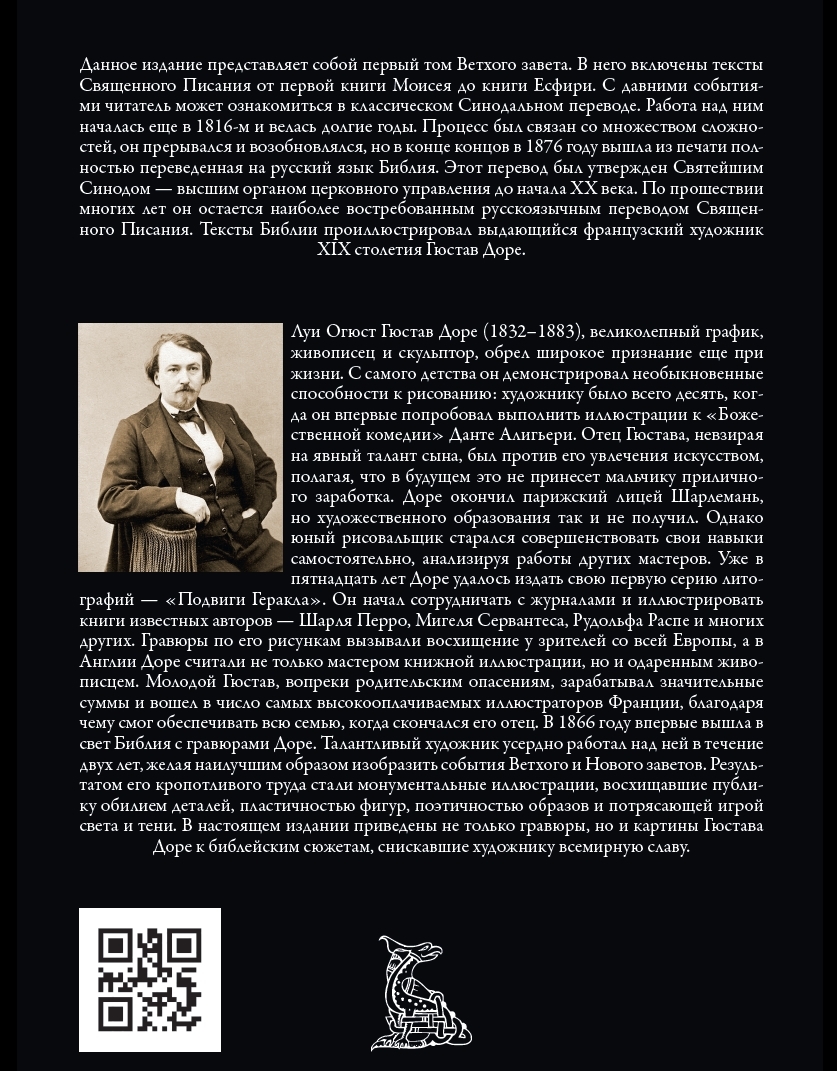 Данное издание представляет собой первый том Ветхого завета. В него включены тексты Священного Писания от первой книги Моисея до книги Есфири. С давними событиями читатель может ознакомиться в классическом Синодальном переводе. Работа над ним началась еще в 1816-м и велась долгие годы. Процесс был связан со множеством сложностей, он прерывался и возобновлялся, но в конце концов в 1876 году вышла из печати полностью переведенная на русский язык Библия. Этот перевод был утвержден Святейшим Синодом — высшим органом церковного управления до начала XX века. По прошествии многих лет он остается наиболее востребованным русскоязычным переводом Священного Писания. Тексты Библии проиллюстрировал выдающийся французский художник XIX столетия Гюстав Доре.

Луи Огюст Гюстав Доре (1832–1883), великолепный график, живописец и скульптор, обрел широкое признание еще при жизни. С самого детства он демонстрировал необыкновенные способности к рисованию: художнику было всего десять, когда он впервые попробовал выполнить иллюстрации к «Божественной комедии» Данте Алигьери. Отец Гюстава, невзирая на явный талант сына, был против его увлечения искусством, полагая, что в будущем это не принесет мальчику приличного заработка. Доре окончил парижский лицей Шарлемань, но художественного образования так и не получил. Однако юный рисовальщик старался совершенствовать свои навыки самостоятельно, анализируя работы других мастеров. Уже в пятнадцать лет Доре удалось издать свою первую серию литографий — «Подвиги Геракла». Он начал сотрудничать с журналами и иллюстрировать книги известных авторов — Шарля Перро, Мигеля Сервантеса, Рудольфа Распе и многих других. Гравюры по его рисункам вызывали восхищение у зрителей со всей Европы, а в Англии Доре считали не только мастером книжной иллюстрации, но и одаренным живописцем. Молодой Гюстав, вопреки родительским опасениям, зарабатывал значительные суммы и вошел в число самых высокооплачиваемых иллюстраторов Франции, благодаря чему смог обеспечивать всю семью, когда скончался его отец. В 1866 году впервые вышла в свет Библия с гравюрами Доре. Талантливый художник усердно работал над ней в течение двух лет, желая наилучшим образом изобразить события Ветхого и Нового заветов. Результатом его кропотливого труда стали монументальные иллюстрации, восхищавшие публику обилием деталей, пластичностью фигур, поэтичностью образов и потрясающей игрой света и тени. В настоящем издании приведены не только гравюры, но и картины Гюстава Доре к библейским сюжетам, снискавшие художнику всемирную славу.